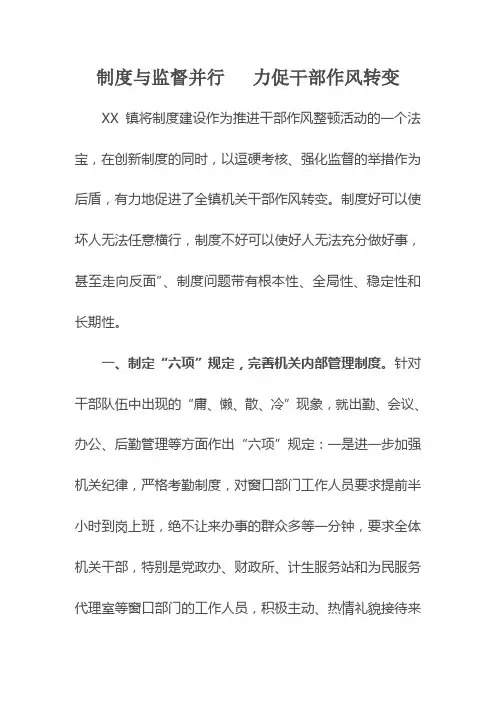 制度与监督并行　　力促干部作风转变

XX 镇将制度建设作为推进干部作风整顿活动的一个法宝，在创新制度的同时，以逗硬考核、强化监督的举措作为后盾，有力地促进了全镇机关干部作风转变。制度好可以使坏人无法任意横行，制度不好可以使好人无法充分做好事，甚至走向反面”、制度问题带有根本性、全局性、稳定性和长期性。

一、制定“六项”规定，完善机关内部管理制度。针对干部队伍中出现的“庸、懒、散、冷”现象，就出勤、会议、办公、后勤管理等方面作出“六项”规定：一是进一步加强机关纪律，严格考勤制度，对窗口部门工作人员要求提前半小时到岗上班，绝不让来办事的群众多等一分钟，要求全体机关干部，特别是党政办、财政所、计生服务站和为民服务代理室等窗口部门的工作人员，积极主动、热情礼貌接待来